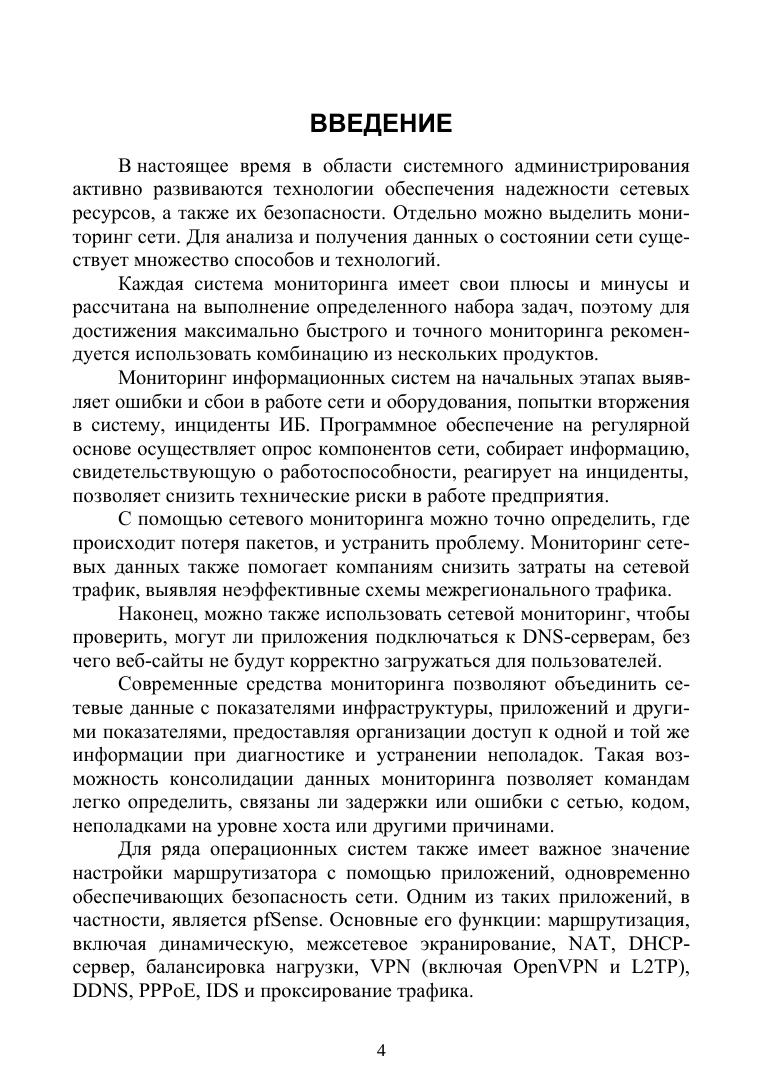 ВВЕДЕНИЕ

В настоящее время в области системного администрирования активно развиваются технологии обеспечения надежности сетевых ресурсов, а также их безопасности. Отдельно можно выделить мониторинг сети. Для анализа и получения данных о состоянии сети существует множество способов и технологий.

Каждая система мониторинга имеет свои плюсы и минусы и рассчитана на выполнение определенного набора задач, поэтому для достижения максимально быстрого и точного мониторинга рекомендуется использовать комбинацию из нескольких продуктов.

Мониторинг информационных систем на начальных этапах выявляет ошибки и сбои в работе сети и оборудования, попытки вторжения в систему, инциденты ИБ. Программное обеспечение на регулярной основе осуществляет опрос компонентов сети, собирает информацию, свидетельствующую о работоспособности, реагирует на инциденты, позволяет снизить технические риски в работе предприятия.

С помощью сетевого мониторинга можно точно определить, где происходит потеря пакетов, и устранить проблему. Мониторинг сетевых данных также помогает компаниям снизить затраты на сетевой трафик, выявляя неэффективные схемы межрегионального трафика.

Наконец, можно также использовать сетевой мониторинг, чтобы проверить, могут ли приложения подключаться к DNS-серверам, без чего веб-сайты не будут корректно загружаться для пользователей.

Современные средства мониторинга позволяют объединить сетевые данные с показателями инфраструктуры, приложений и другими показателями, предоставляя организации доступ к одной и той же информации при диагностике и устранении неполадок. Такая возможность консолидации данных мониторинга позволяет командам легко определить, связаны ли задержки или ошибки с сетью, кодом, неполадками на уровне хоста или другими причинами.

Для ряда операционных систем также имеет важное значение настройки маршрутизатора с помощью приложений, одновременно обеспечивающих безопасность сети. Одним из таких приложений, в частности, является pfSense. Основные его функции: маршрутизация, включая динамическую, межсетевое экранирование, NAT, DHCP-сервер, балансировка нагрузки, VPN (включая OpenVPN и L2TP), DDNS, PPPoE, IDS и проксирование трафика.

4